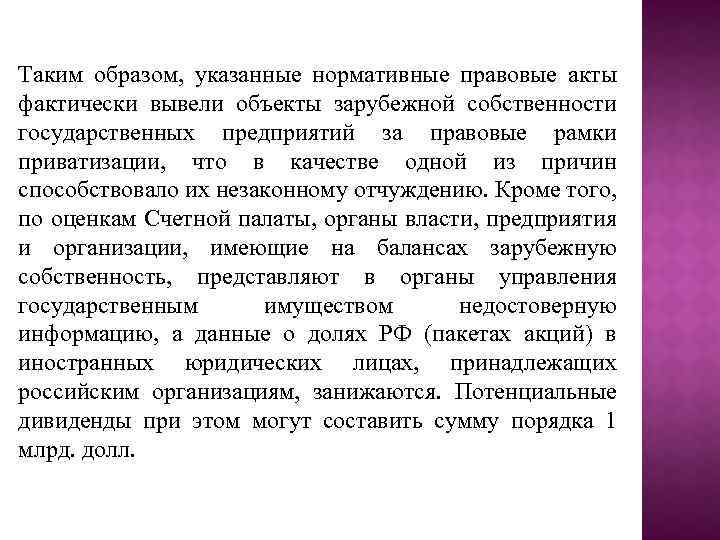 Таким образом, указанные нормативные правовые акты фактически вывели объекты зарубежной собственности государственных предприятий за правовые рамки приватизации, что в качестве одной из причин способствовало их незаконному отчуждению. Кроме того, по оценкам Счетной палаты, органы власти, предприятия и организации, имеющие на балансах зарубежную собственность, представляют в органы управления государственным имуществом недостоверную информацию, а данные о долях РФ (пакетах акций) в иностранных юридических лицах, принадлежащих российским организациям, занижаются. Потенциальные дивиденды при этом могут составить сумму порядка 1 млрд. долл.